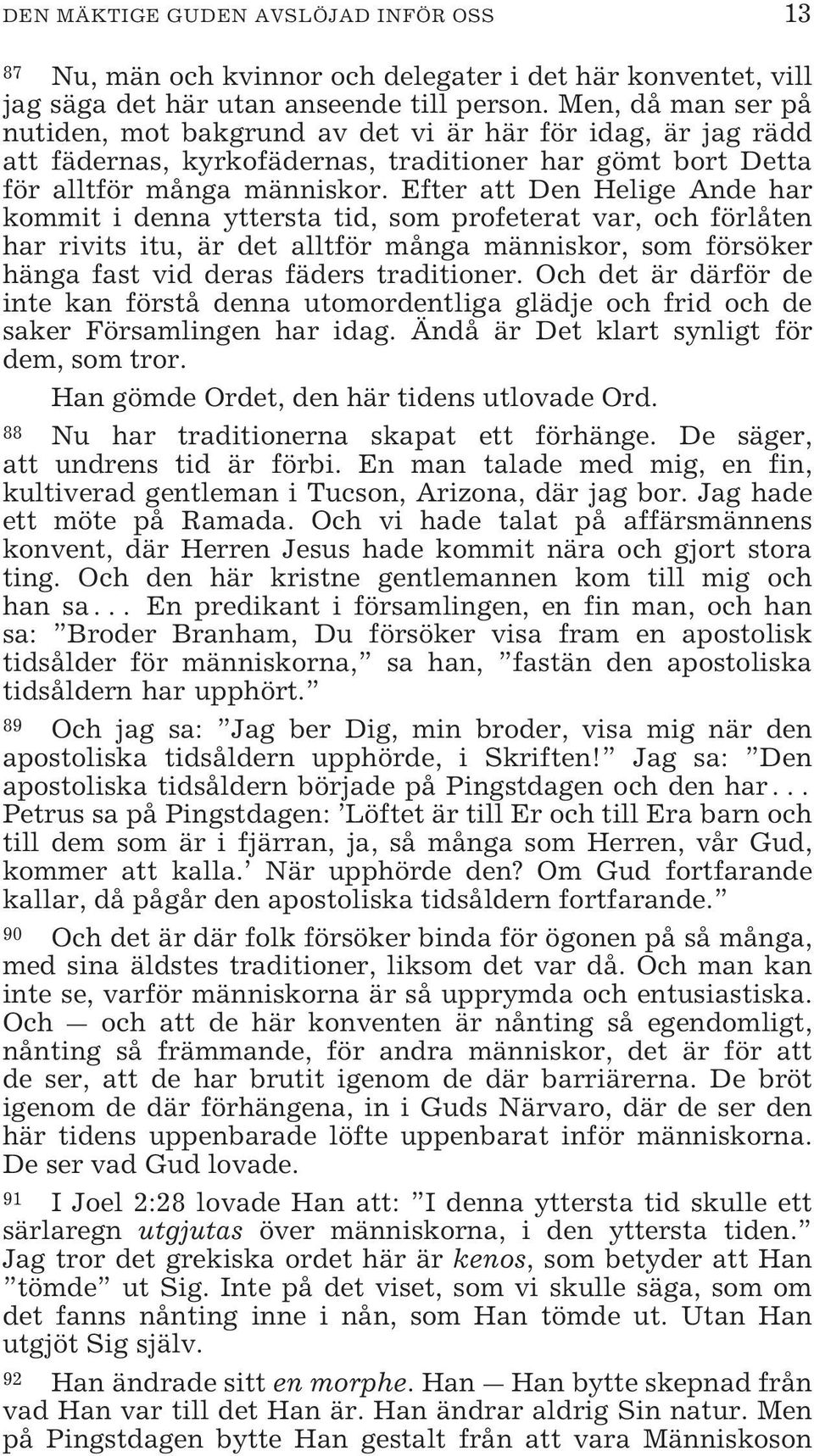 DEN MÄKTIGE GUDEN AVSLÖJAD INFÖR OSS 13

87 Nu, män och kvinnor och delegater i det här konventet, vill jag säga det här utan anseende till person. Men, då man ser på nutiden, mot bakgrund av det vi är här för idag, är jag rädd att fädernas, kyrkofädernas, traditioner har gömt bort Detta för alltför många människor. Efter att Den Helige Ande har kommit i denna yttersta tid, som profeterat var, och förlåten har rivits itu, är det alltför många människor, som försöker hänga fast vid deras fäders traditioner. Och det är därför de inte kan förstå denna utomordentliga glädje och frid och de saker Församlingen har idag. Ändå är Det klart synligt för dem, som tror.

Han gömde Ordet, den här tidens utlovade Ord.

88 Nu har traditionerna skapat ett förhänge. De säger, att undrens tid är förbi. En man talade med mig, en fin, kultiverad gentleman i Tucson, Arizona, där jag bor. Jag hade ett möte på Ramada. Och vi hade talat på affärsmännens konvent, där Herren Jesus hade kommit nära och gjort stora ting. Och den här kristne gentlemannen kom till mig och han sa... En predikant i församlingen, en fin man, och han sa: ”Broder Branham, Du försöker visa fram en apostolisk tidsålder för människorna,” sa han, ”fastän den apostoliska tidsåldern har upphört.”

89 Och jag sa: ”Jag ber Dig, min broder, visa mig när den apostoliska tidsåldern upphörde, i Skriften!” Jag sa: ”Den apostoliska tidsåldern började på Pingstdagen och den har... Petrus sa på Pingstdagen: ’Löftet är till Er och till Era barn och till dem som är i fjärran, ja, så många som Herren, vår Gud, kommer att kalla.’ När upphörde den? Om Gud fortfarande kallar, då pågår den apostoliska tidsåldern fortfarande.”

90 Och det är där folk försöker binda för ögonen på så många, med sina äldstes traditioner, liksom det var då. Och man kan inte se, varför människorna är så upprymda och entusiastiska. Och — och att de här konventen är nånting så egendomligt, nånting så främmande, för andra människor, det är för att de ser, att de har brutit igenom de där barriärerna. De bröt igenom de där förhängena, in i Guds Närvaro, där de ser den här tidens uppenbarade löfte uppenbarat inför människorna. De ser vad Gud lovade.

91 I Joel 2:28 lovade Han att: ”I denna yttersta tid skulle ett särlaregn utgjutas över människorna, i den yttersta tiden.” Jag tror det grekiska ordet här är kenos, som betyder att Han ”tömde” ut Sig. Inte på det viset, som vi skulle säga, som om det fanns nånting inne i nån, som Han tömde ut. Utan Han utgjöt Sig själv.

92 Han ändrade sitt en morphe. Han — Han bytte skepnad från vad Han var till det Han är. Han ändrar aldrig Sin natur. Men på Pingstdagen bytte Han gestalt från att vara Människoson